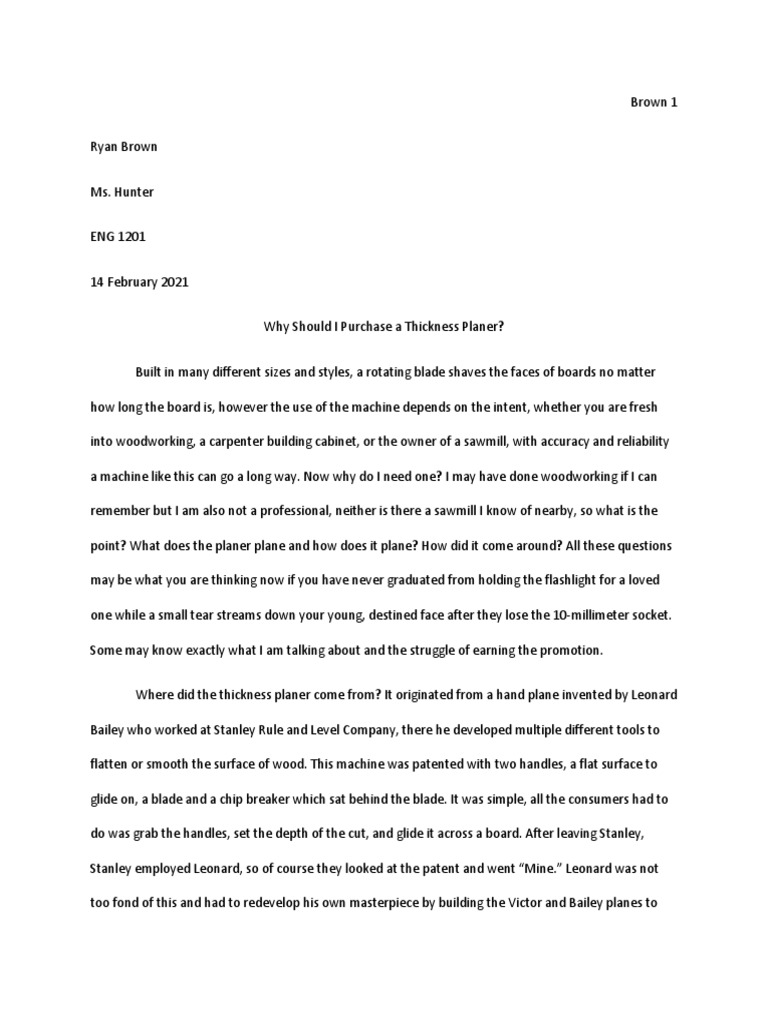 Brown 1

Ryan Brown

Ms. Hunter

ENG 1201

14 February 2021

Why Should I Purchase a Thickness Planer?

Built in many different sizes and styles, a rotating blade shaves the faces of boards no matter how long the board is, however the use of the machine depends on the intent, whether you are fresh into woodworking, a carpenter building cabinet, or the owner of a sawmill, with accuracy and reliability a machine like this can go a long way. Now why do I need one? I may have done woodworking if I can remember but I am also not a professional, neither is there a sawmill I know of nearby, so what is the point? What does the planer plane and how does it plane? How did it come around? All these questions may be what you are thinking now if you have never graduated from holding the flashlight for a loved one while a small tear streams down your young, destined face after they lose the 10-millimeter socket. Some may know exactly what I am talking about and the struggle of earning the promotion.

Where did the thickness planer come from? It originated from a hand plane invented by Leonard Bailey who worked at Stanley Rule and Level Company, there he developed multiple different tools to flatten or smooth the surface of wood. This machine was patented with two handles, a flat surface to glide on, a blade and a chip breaker which sat behind the blade. It was simple, all the consumers had to do was grab the handles, set the depth of the cut, and glide it across a board. After leaving Stanley, Stanley employed Leonard, so of course they looked at the patent and went "Mine." Leonard was not too fond of this and had to redevelop his own masterpiece by building the Victor and Bailey planes to